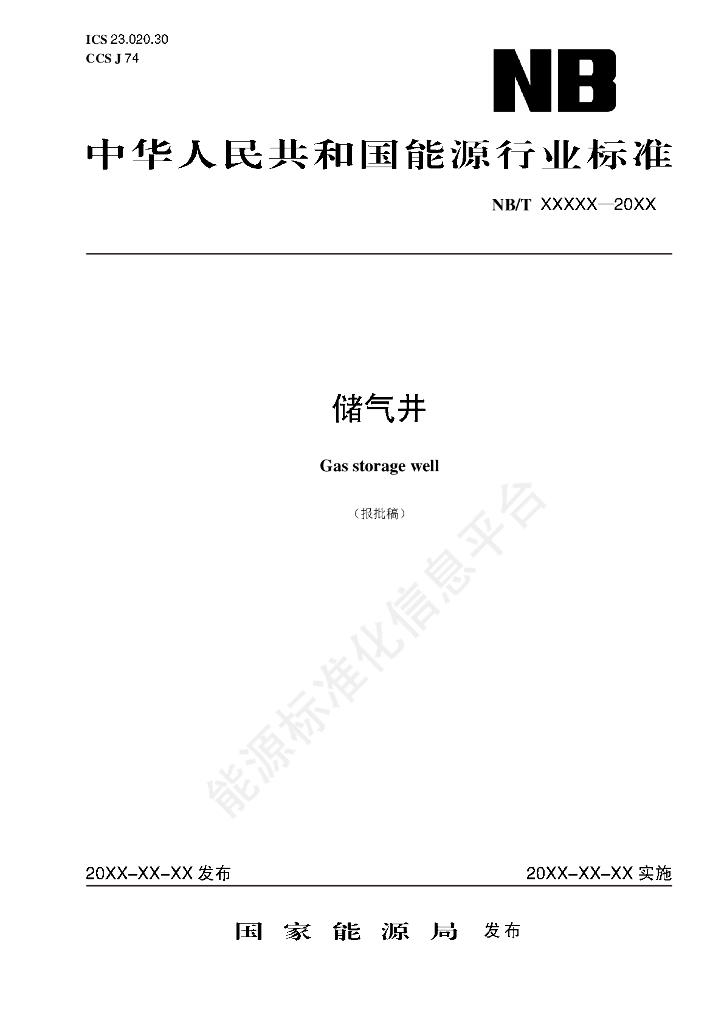 ICS 23.020.30
CCS J 74

NB

中华人民共和国能源行业标准

NB/T XXXXX—20XX

储气井

Gas storage well

（报批稿）

20XX-XX-XX发布 20XX-XX-XX实施

国家能源局 发布

能源标准化信息平台